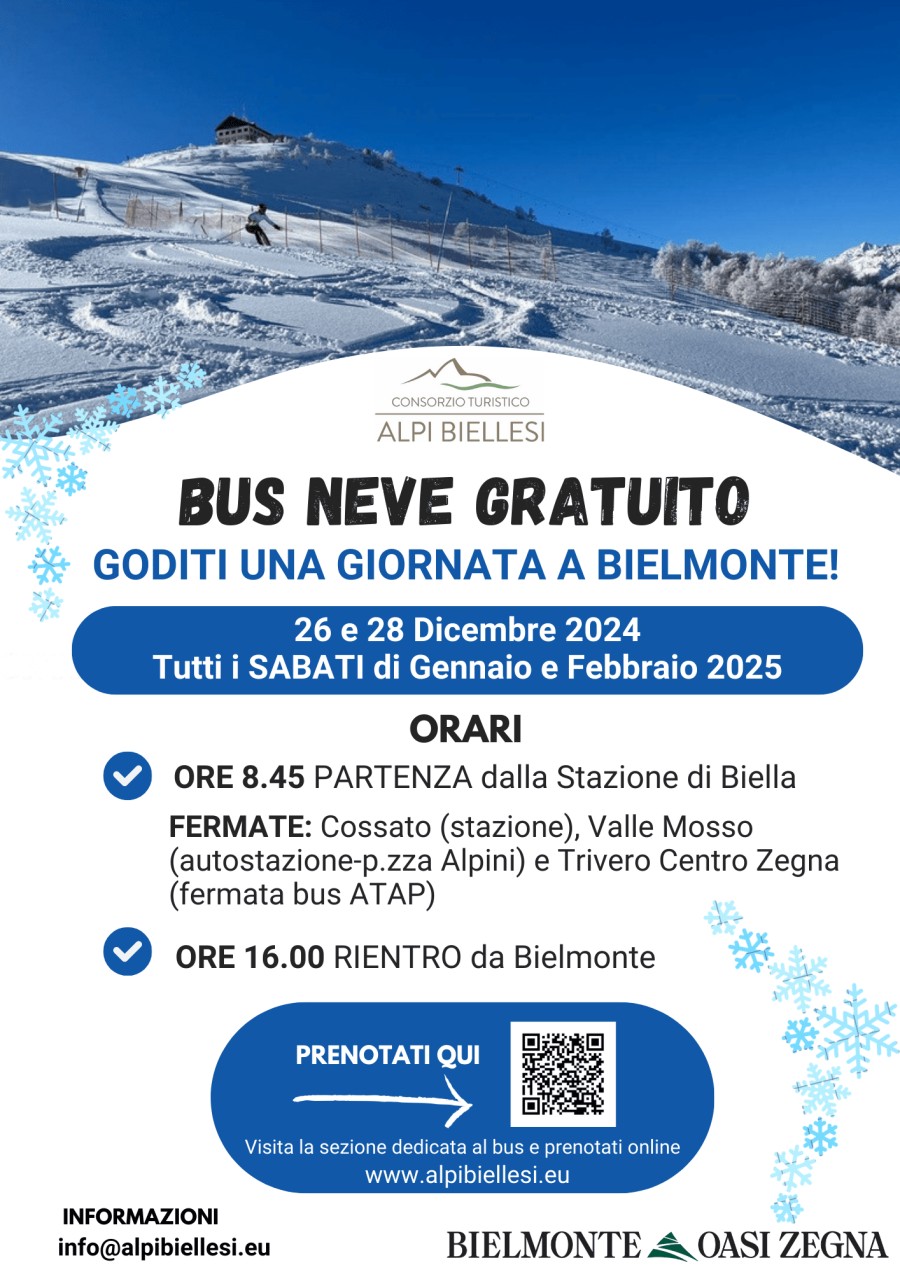 CONSORZIO TURISTICO
ALPI BIELLESI

BUS NEVE GRATUITO

GODITI UNA GIORNATA A BIELMONTE!

26 e 28 Dicembre 2024
Tutti i SABATI di Gennaio e Febbraio 2025

ORARI

ORE 8.45 PARTENZA dalla Stazione di Biella

FERMATE: Cossato (stazione), Valle Mosso (autostazione-p.zza Alpini) e Trivero Centro Zegna (fermata bus ATAP)

ORE 16.00 RIENTRO da Bielmonte

PRENOTATI QUI

Visita la sezione dedicata al bus e prenotati online
www.alpibiellesi.eu

INFORMAZIONI
info@alpibiellesi.eu

BIELMONTE OASI ZEGNA